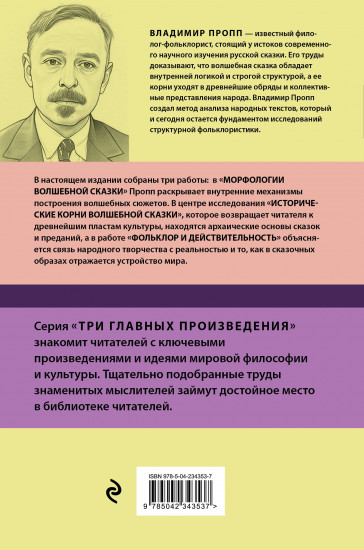 ВЛАДИМИР ПРОПП — известный филолог-фольклорист, стоящий у истоков современного научного изучения русской сказки. Его труды доказывают, что волшебная сказка обладает внутренней логикой и строгой структурой, а ее корни уходят в древнейшие обряды и коллективные представления народа. Владимир Пропп создал метод анализа народных текстов, который и сегодня остается фундаментом исследований структурной фольклористики.

В настоящем издании собраны три работы: в «МОРФОЛОГИИ ВОЛШЕБНОЙ СКАЗКИ» Пропп раскрывает внутренние механизмы построения волшебных сюжетов. В центре исследования «ИСТОРИЧЕСКИЕ КОРНИ ВОЛШЕБНОЙ СКАЗКИ», которое возвращает читателя к древнейшим пластам культуры, находятся архаические основы сказок и преданий, а в работе «ФОЛЬКЛОР И ДЕЙСТВИТЕЛЬНОСТЬ» объясняется связь народного творчества с реальностью и то, как в сказочных образах отражается устройство мира.

Серия «ТРИ ГЛАВНЫХ ПРОИЗВЕДЕНИЯ» знакомит читателей с ключевыми произведениями и идеями мировой философии и культуры. Тщательно подобранные труды знаменитых мыслителей займут достойное место в библиотеке читателей.

ISBN 978-5-04-234353-7

9 785042 343537 >